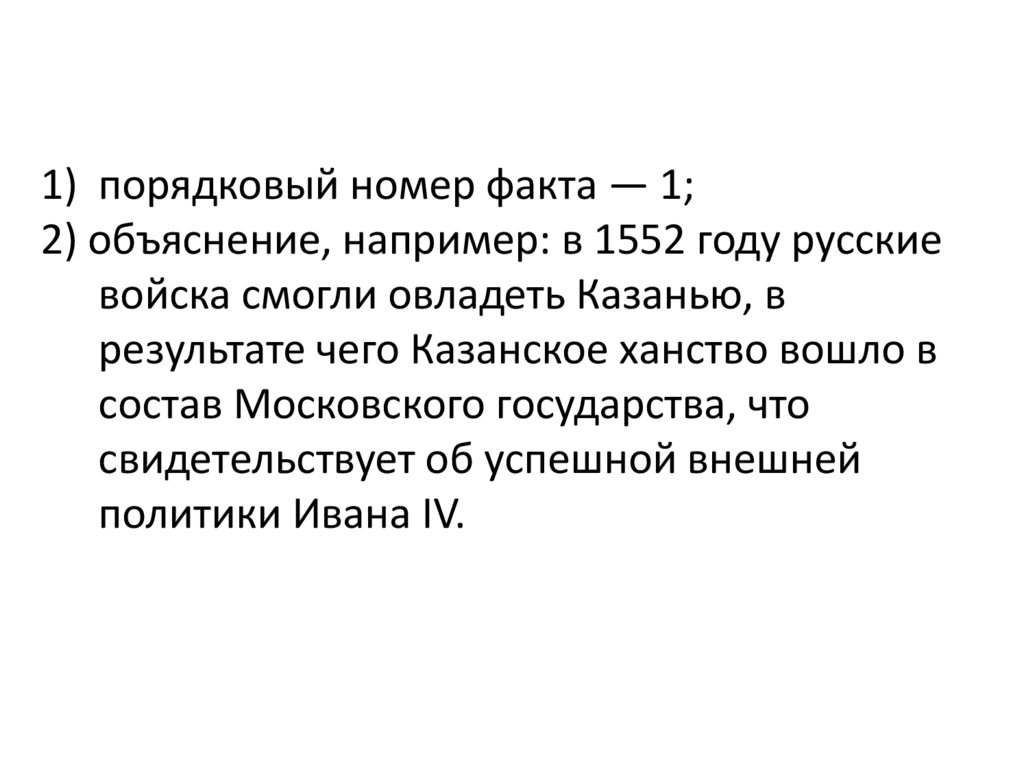 1) порядковый номер факта — 1;
2) объяснение, например: в 1552 году русские войска смогли овладеть Казанью, в результате чего Казанское ханство вошло в состав Московского государства, что свидетельствует об успешной внешней политики Ивана IV.